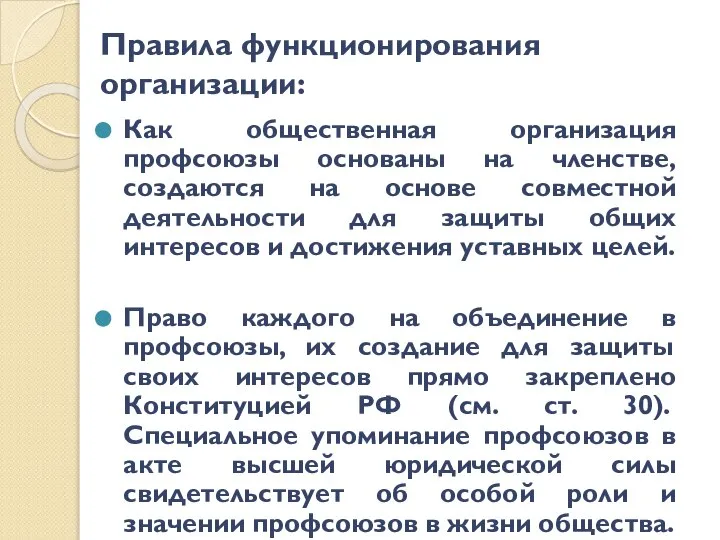 Правила функционирования организации:

Как общественная организация профсоюзы основаны на членстве, создаются на основе совместной деятельности для защиты общих интересов и достижения уставных целей.

Право каждого на объединение в профсоюзы, их создание для защиты своих интересов прямо закреплено Конституцией РФ (см. ст. 30). Специальное упоминание профсоюзов в акте высшей юридической силы свидетельствует об особой роли и значении профсоюзов в жизни общества.